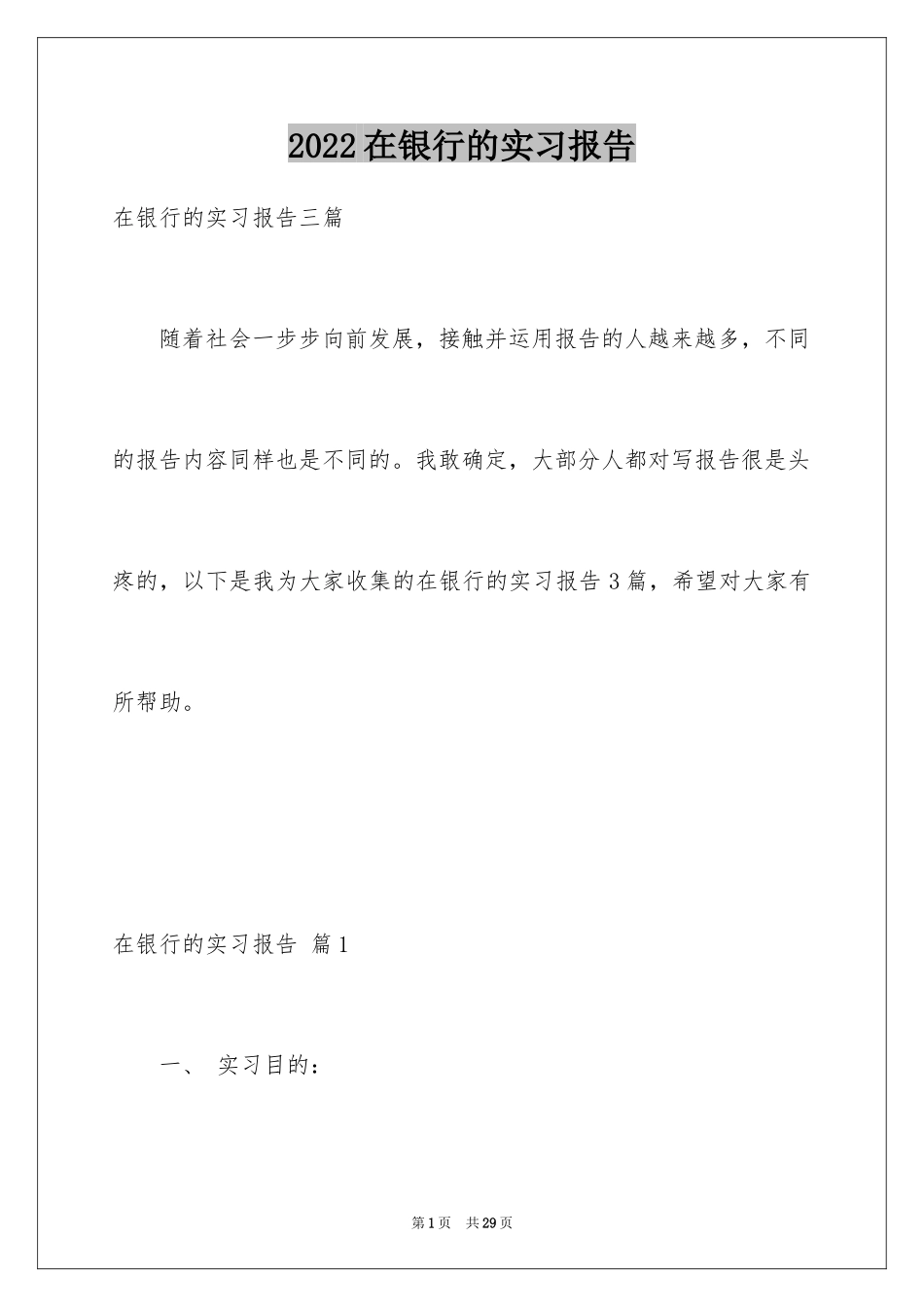 2022在银行的实习报告

在银行的实习报告三篇

随着社会一步步向前发展，接触并运用报告的人越来越多，不同的报告内容同样也是不同的。我敢确定，大部分人都对写报告很是头疼的，以下是我为大家收集的在银行的实习报告3篇，希望对大家有所帮助。

在银行的实习报告 篇1

一、 实习目的：

第1页 共29页